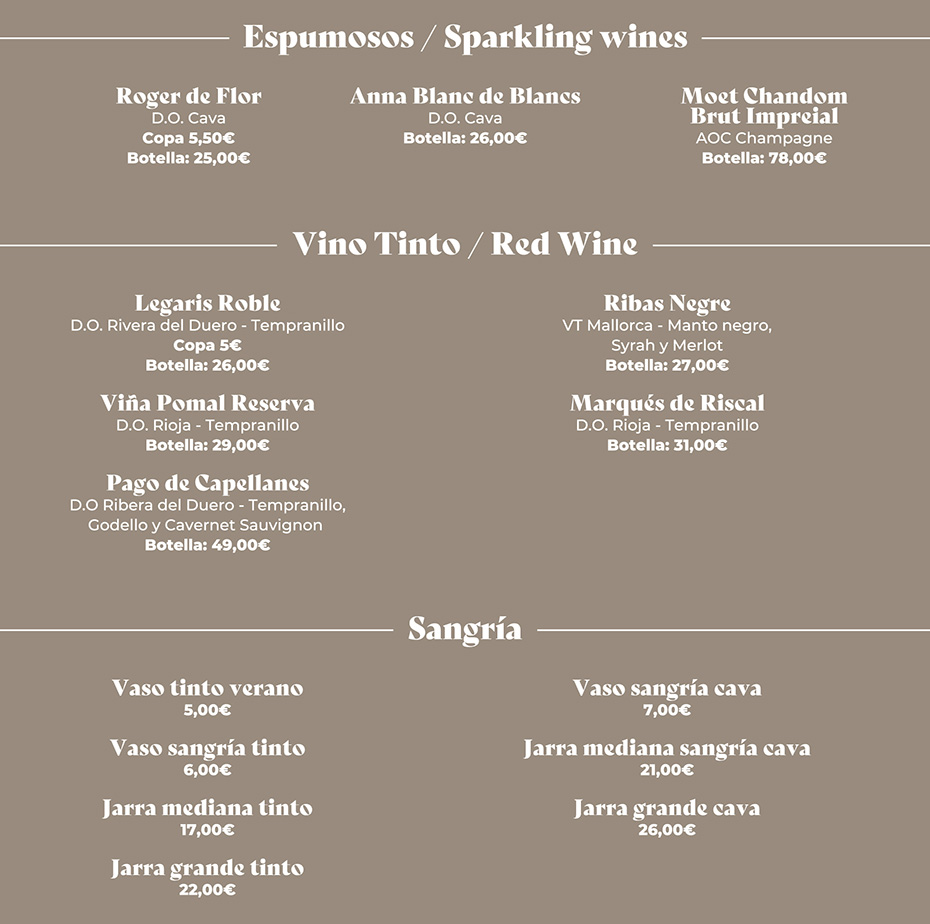 Espumosos / Sparkling wines

Roger de Flor
D.O. Cava
Copa 5,50€
Botella: 25,00€

Anna Blanc de Blancs
D.O. Cava
Botella: 26,00€

Moet Chandom Brut Impreial
AOC Champagne
Botella: 78,00€

Vino Tinto / Red Wine

Legaris Roble
D.O. Rivera del Duero - Tempranillo
Copa 5€
Botella: 26,00€

Viña Pomal Reserva
D.O. Rioja - Tempranillo
Botella: 29,00€

Pago de Capellanes
D.O Ribera del Duero - Tempranillo, Godello y Cavernet Sauvignon
Botella: 49,00€

Ribas Negre
VT Mallorca - Manto negro, Syrah y Merlot
Botella: 27,00€

Marqués de Riscal
D.O. Rioja - Tempranillo
Botella: 31,00€

Sangría

Vaso tinto verano
5,00€

Vaso sangría tinto
6,00€

Jarra mediana tinto
17,00€

Jarra grande tinto
22,00€

Vaso sangría cava
7,00€

Jarra mediana sangría cava
21,00€

Jarra grande cava
26,00€